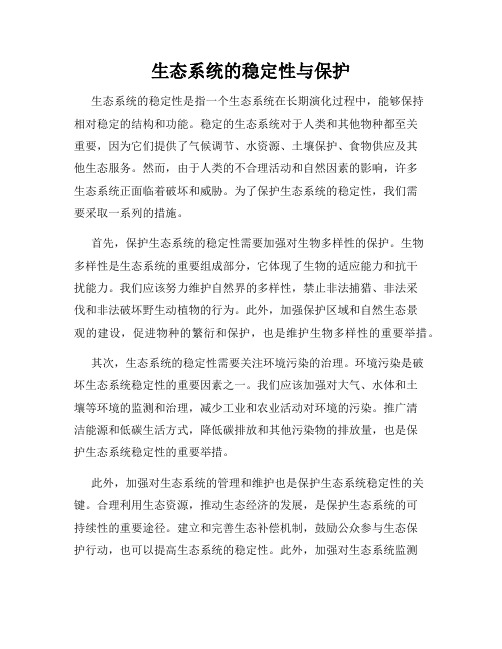 生态系统的稳定性与保护

生态系统的稳定性是指一个生态系统在长期演化过程中，能够保持相对稳定的结构和功能。稳定的生态系统对于人类和其他物种都至关重要，因为它们提供了气候调节、水资源、土壤保护、食物供应及其他生态服务。然而，由于人类的不合理活动和自然因素的影响，许多生态系统正面临着破坏和威胁。为了保护生态系统的稳定性，我们需要采取一系列的措施。

首先，保护生态系统的稳定性需要加强对生物多样性的保护。生物多样性是生态系统的重要组成部分，它体现了生物的适应能力和抗干扰能力。我们应该努力维护自然界的多样性，禁止非法捕猎、非法采伐和非法破坏野生动植物的行为。此外，加强保护区域和自然生态景观的建设，促进物种的繁衍和保护，也是维护生物多样性的重要举措。

其次，生态系统的稳定性需要关注环境污染的治理。环境污染是破坏生态系统稳定性的重要因素之一。我们应该加强对大气、水体和土壤等环境的监测和治理，减少工业和农业活动对环境的污染。推广清洁能源和低碳生活方式，降低碳排放和其他污染物的排放量，也是保护生态系统稳定性的重要举措。

此外，加强对生态系统的管理和维护也是保护生态系统稳定性的关键。合理利用生态资源，推动生态经济的发展，是保护生态系统的可持续性的重要途径。建立和完善生态补偿机制，鼓励公众参与生态保护行动，也可以提高生态系统的稳定性。此外，加强对生态系统监测